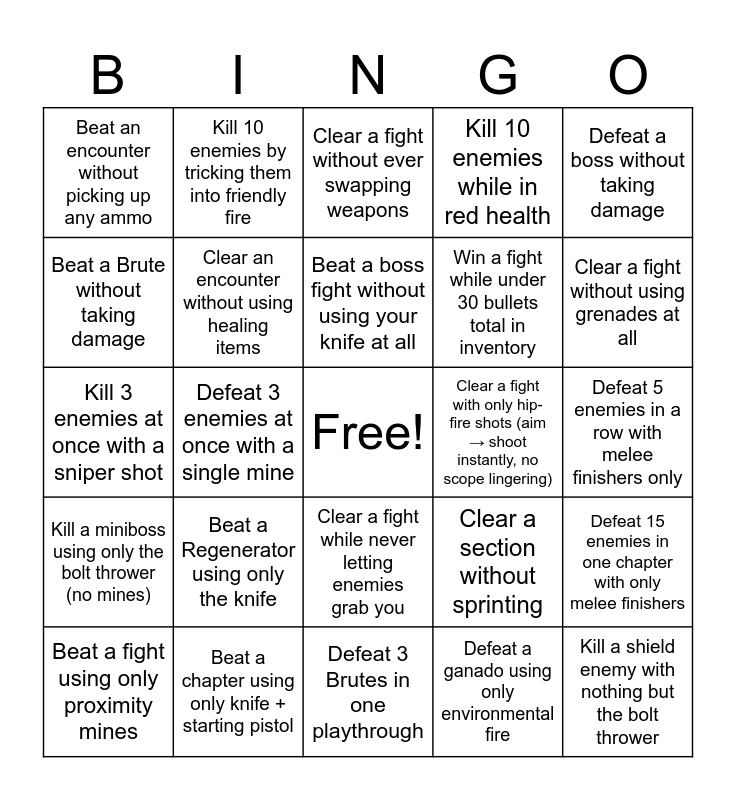 | B | I | N | G | O |
|---|---|---|---|---|
| Beat an encounter without picking up any ammo | Kill 10 enemies by tricking them into friendly fire | Clear a fight without ever swapping weapons | Kill 10 enemies while in red health | Defeat a boss without taking damage |
| Beat a Brute without taking damage | Clear an encounter without using healing items | Beat a boss fight without using your knife at all | Win a fight while under 30 bullets total in inventory | Clear a fight without using grenades at all |
| Kill 3 enemies at once with a sniper shot | Defeat 3 enemies at once with a single mine | Free! | Clear a fight with only hip-fire shots (aim → shoot instantly, no scope lingering) | Defeat 5 enemies in a row with melee finishers only |
| Kill a miniboss using only the bolt thrower (no mines) | Beat a Regenerator using only the knife | Clear a fight while never letting enemies grab you | Clear a section without sprinting | Defeat 15 enemies in one chapter with only melee finishers |
| Beat a fight using only proximity mines | Beat a chapter using only knife + starting pistol | Defeat 3 Brutes in one playthrough | Defeat a ganado using only environmental fire | Kill a shield enemy with nothing but the bolt thrower |